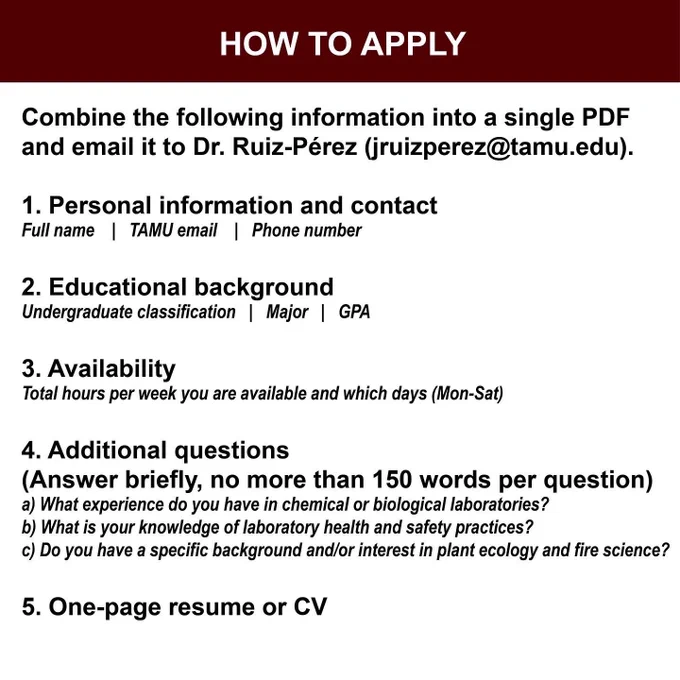 HOW TO APPLY

Combine the following information into a single PDF and email it to Dr. Ruiz-Pérez (jruizperez@tamu.edu).

1. Personal information and contact
Full name | TAMU email | Phone number

2. Educational background
Undergraduate classification | Major | GPA

3. Availability
Total hours per week you are available and which days (Mon-Sat)

4. Additional questions
(Answer briefly, no more than 150 words per question)
a) What experience do you have in chemical or biological laboratories?
b) What is your knowledge of laboratory health and safety practices?
c) Do you have a specific background and/or interest in plant ecology and fire science?

5. One-page resume or CV